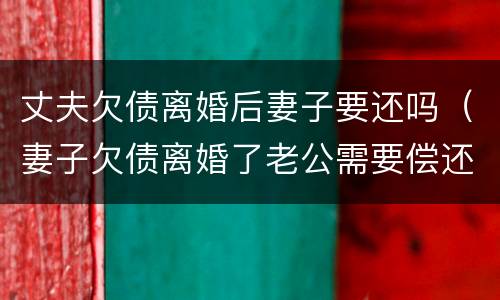 丈夫欠债离婚后妻子要还吗（妻子欠债离婚了老公需要偿还